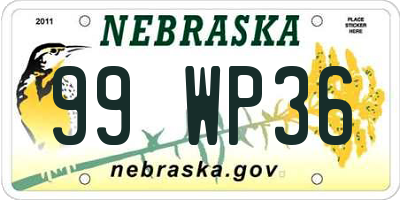 2011

NEBRASKA

PLACE STICKER HERE

99 WP36

nebraska.gov